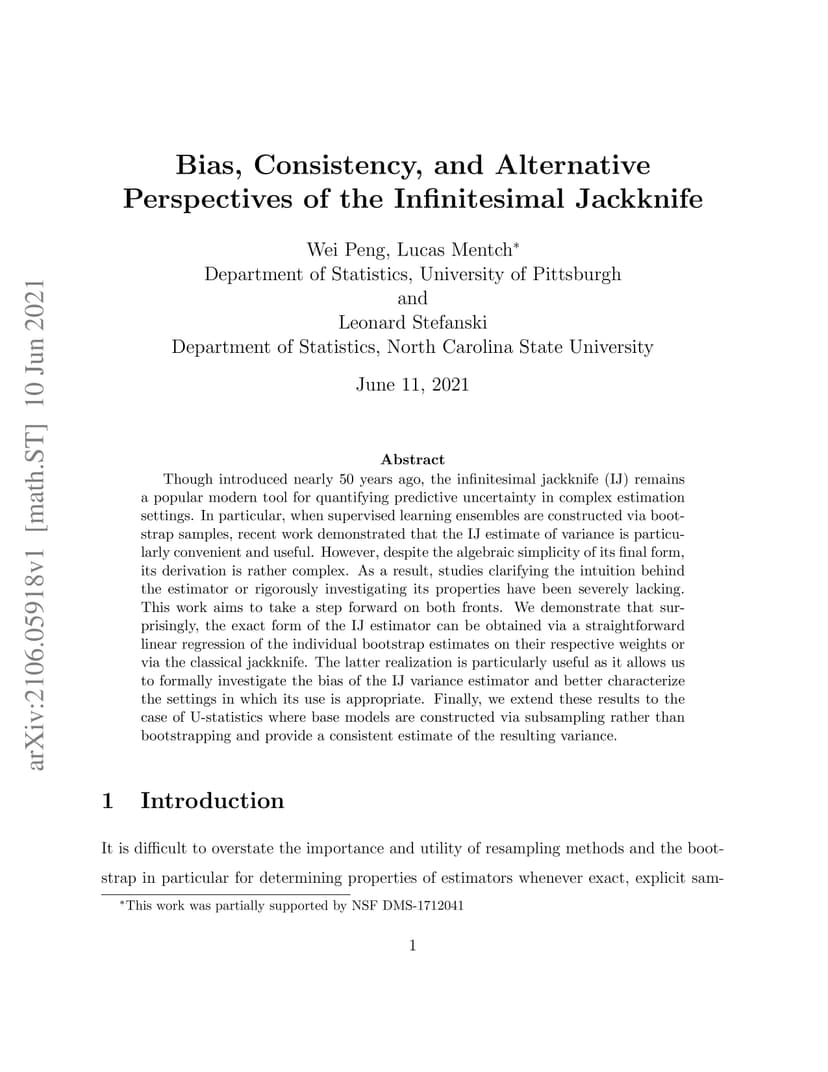 arXiv:2106.05918v1 [math.ST] 10 Jun 2021

Bias, Consistency, and Alternative Perspectives of the Infinitesimal Jackknife

Wei Peng, Lucas Mentch*
Department of Statistics, University of Pittsburgh
and
Leonard Stefanski
Department of Statistics, North Carolina State University

June 11, 2021

Abstract

Though introduced nearly 50 years ago, the infinitesimal jackknife (IJ) remains a popular modern tool for quantifying predictive uncertainty in complex estimation settings. In particular, when supervised learning ensembles are constructed via bootstrap samples, recent work demonstrated that the IJ estimate of variance is particularly convenient and useful. However, despite the algebraic simplicity of its final form, its derivation is rather complex. As a result, studies clarifying the intuition behind the estimator or rigorously investigating its properties have been severely lacking. This work aims to take a step forward on both fronts. We demonstrate that surprisingly, the exact form of the IJ estimator can be obtained via a straightforward linear regression of the individual bootstrap estimates on their respective weights or via the classical jackknife. The latter realization is particularly useful as it allows us to formally investigate the bias of the IJ variance estimator and better characterize the settings in which its use is appropriate. Finally, we extend these results to the case of U-statistics where base models are constructed via subsampling rather than bootstrapping and provide a consistent estimate of the resulting variance.

1 Introduction

It is difficult to overstate the importance and utility of resampling methods and the bootstrap in particular for determining properties of estimators whenever exact, explicit sam-

*This work was partially supported by NSF DMS-1712041

1